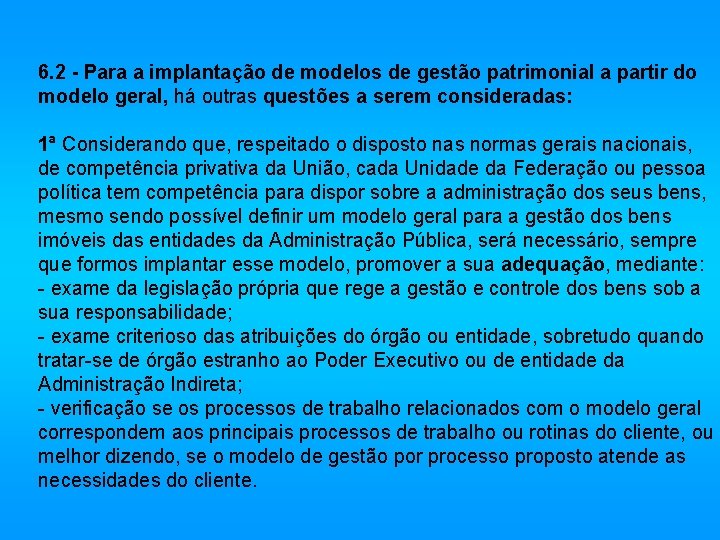 6.2 - Para a implantação de modelos de gestão patrimonial a partir do modelo geral, há outras questões a serem consideradas:

1ª Considerando que, respeitado o disposto nas normas gerais nacionais, de competência privativa da União, cada Unidade da Federação ou pessoa política tem competência para dispor sobre a administração dos seus bens, mesmo sendo possível definir um modelo geral para a gestão dos bens imóveis das entidades da Administração Pública, será necessário, sempre que formos implantar esse modelo, promover a sua adequação, mediante:
- exame da legislação própria que rege a gestão e controle dos bens sob a sua responsabilidade;
- exame criterioso das atribuições do órgão ou entidade, sobretudo quando tratar-se de órgão estranho ao Poder Executivo ou de entidade da Administração Indireta;
- verificação se os processos de trabalho relacionados com o modelo geral correspondem aos principais processos de trabalho ou rotinas do cliente, ou melhor dizendo, se o modelo de gestão por processo proposto atende as necessidades do cliente.